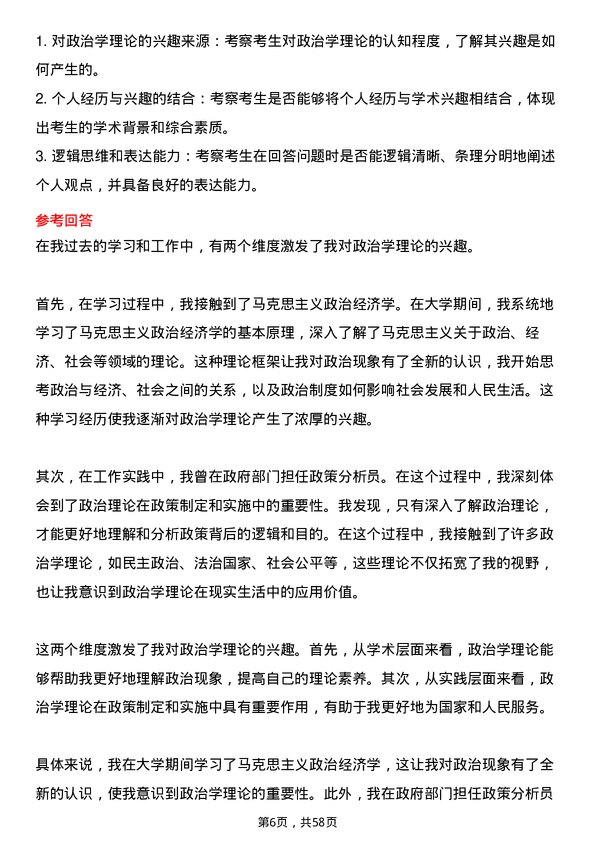 1. 对政治学理论的兴趣来源：考察考生对政治学理论的认知程度，了解其兴趣是如何产生的。
2. 个人经历与兴趣的结合：考察考生是否能够将个人经历与学术兴趣相结合，体现出考生的学术背景和综合素质。
3. 逻辑思维和表达能力：考察考生在回答问题时是否能逻辑清晰、条理分明地阐述个人观点，并具备良好的表达能力。

参考回答
在我过去的学习和工作中，有两个维度激发了我对政治学理论的兴趣。

首先，在学习过程中，我接触到了马克思主义政治经济学。在大学期间，我系统地学习了马克思主义政治经济学的基本原理，深入了解了马克思主义关于政治、经济、社会等领域的理论。这种理论框架让我对政治现象有了全新的认识，我开始思考政治与经济、社会之间的关系，以及政治制度如何影响社会发展和人民生活。这种学习经历使我逐渐对政治学理论产生了浓厚的兴趣。

其次，在工作实践中，我曾在政府部门担任政策分析员。在这个过程中，我深刻体会到了政治理论在政策制定和实施中的重要性。我发现，只有深入了解政治理论，才能更好地理解和分析政策背后的逻辑和目的。在这个过程中，我接触到了许多政治学理论，如民主政治、法治国家、社会公平等，这些理论不仅拓宽了我的视野，也让我意识到政治学理论在现实生活中的应用价值。

这两个维度激发了我对政治学理论的兴趣。首先，从学术层面来看，政治学理论能够帮助我更好地理解政治现象，提高自己的理论素养。其次，从实践层面来看，政治学理论在政策制定和实施中具有重要作用，有助于我更好地为国家和人民服务。

具体来说，我在大学期间学习了马克思主义政治经济学，这让我对政治现象有了全新的认识，使我意识到政治学理论的重要性。此外，我在政府部门担任政策分析员

第6页，共58页